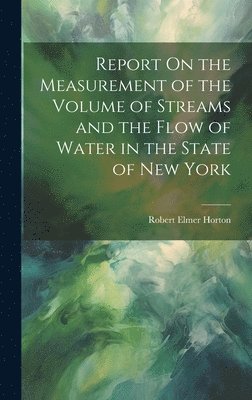 Report On the Measurement of the Volume of Streams and the Flow of Water in the State of New York

Robert Elmer Horton